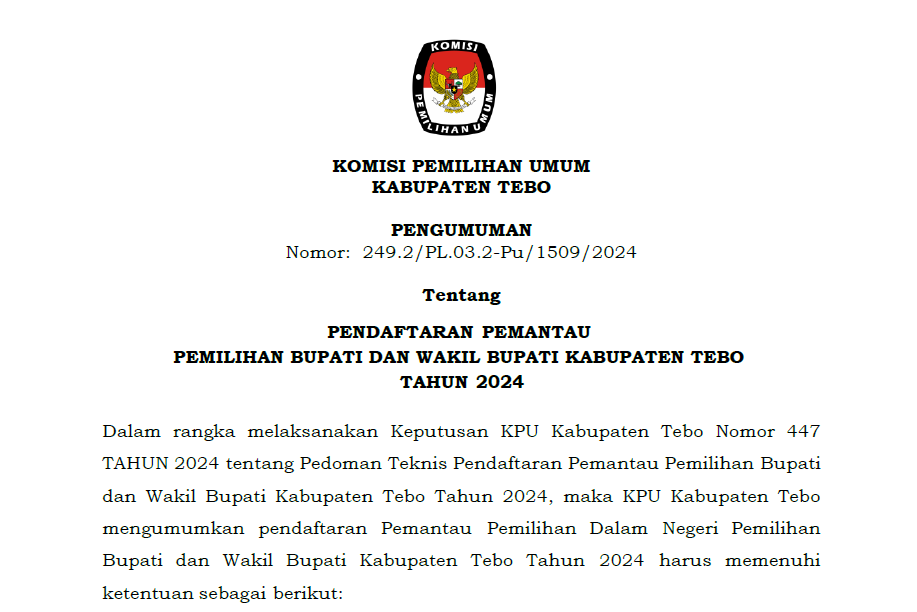 KOMISI
PEMILIHAN UMUM

KOMISI PEMILIHAN UMUM
KABUPATEN TEBO

PENGUMUMAN
Nomor: 249.2/PL.03.2-Pu/1509/2024

Tentang

PENDAFTARAN PEMANTAU
PEMILIHAN BUPATI DAN WAKIL BUPATI KABUPATEN TEBO
TAHUN 2024

Dalam rangka melaksanakan Keputusan KPU Kabupaten Tebo Nomor 447 TAHUN 2024 tentang Pedoman Teknis Pendaftaran Pemantau Pemilihan Bupati dan Wakil Bupati Kabupaten Tebo Tahun 2024, maka KPU Kabupaten Tebo mengumumkan pendaftaran Pemantau Pemilihan Dalam Negeri Pemilihan Bupati dan Wakil Bupati Kabupaten Tebo Tahun 2024 harus memenuhi ketentuan sebagai berikut: